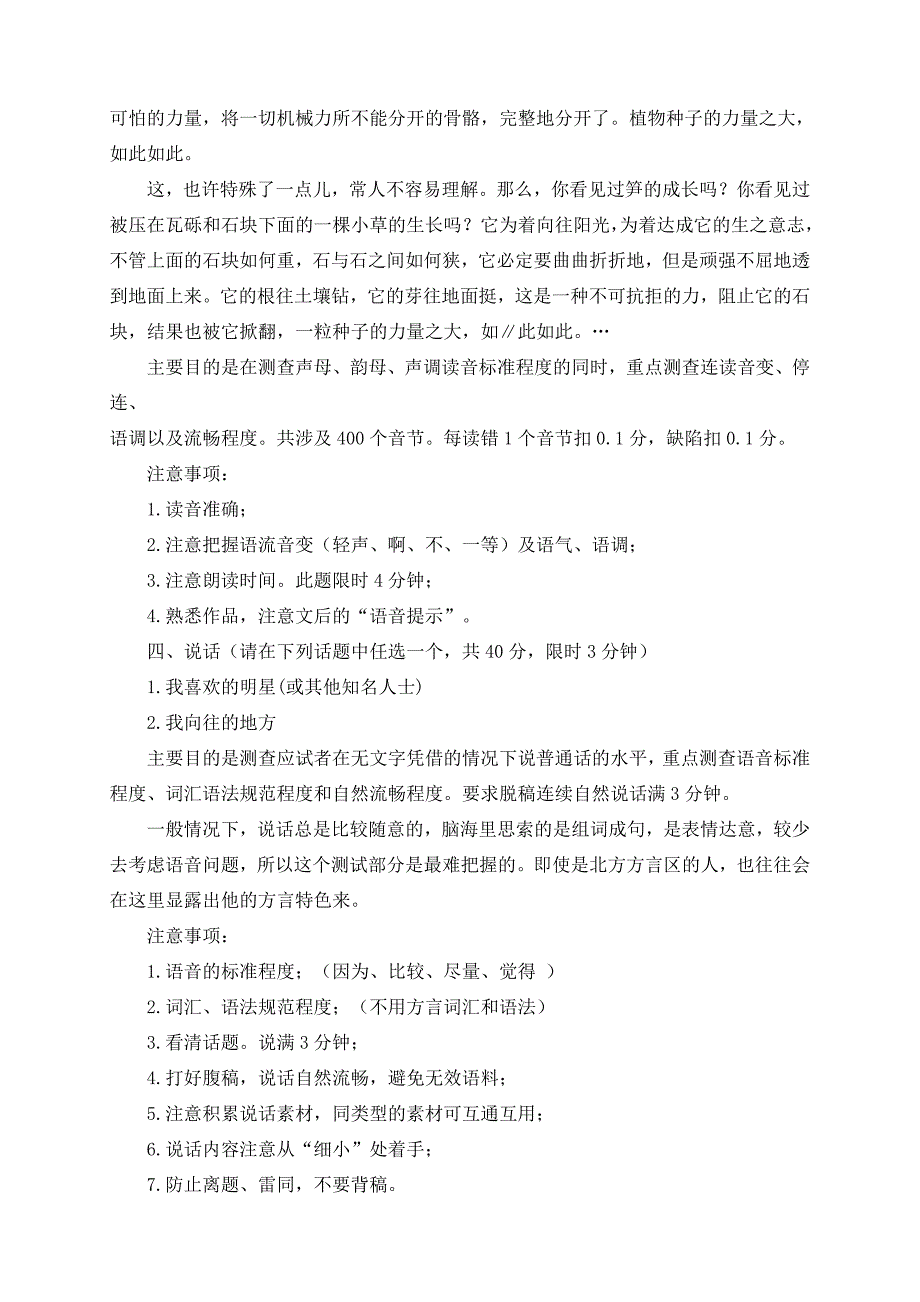 可怕的力量，将一切机械力所不能分开的骨骼，完整地分开了。植物种子的力量之大，如此如此。

这，也许特殊了一点儿，常人不容易理解。那么，你看见过笋的成长吗？你看见过被压在瓦砾和石块下面的一棵小草的生长吗？它为着向往阳光，为着达成它的生之意志，不管上面的石块如何重，石与石之间如何狭，它必定要曲曲折折地，但是顽强不屈地透到地面上来。它的根往土壤钻，它的芽往地面挺，这是一种不可抗拒的力，阻止它的石块，结果也被它掀翻，一粒种子的力量之大，如∥此如此。…

主要目的是在测查声母、韵母、声调读音标准程度的同时，重点测查连读音变、停连、
语调以及流畅程度。共涉及 400 个音节。每读错 1 个音节扣 0.1 分，缺陷扣 0.1 分。

注意事项：

1.读音准确；

2.注意把握语流音变（轻声、啊、不、一等）及语气、语调；

3.注意朗读时间。此题限时 4 分钟；

4.熟悉作品，注意文后的“语音提示”。

四、说话（请在下列话题中任选一个，共 40 分，限时 3 分钟）

1.我喜欢的明星(或其他知名人士)

2.我向往的地方

主要目的是测查应试者在无文字凭借的情况下说普通话的水平，重点测查语音标准程度、词汇语法规范程度和自然流畅程度。要求脱稿连续自然说话满 3 分钟。

一般情况下，说话总是比较随意的，脑海里思索的是组词成句，是表情达意，较少去考虑语音问题，所以这个测试部分是最难把握的。即使是北方方言区的人，也往往会在这里显露出他的方言特色来。

注意事项：

1.语音的标准程度；（因为、比较、尽量、觉得 ）

2.词汇、语法规范程度；（不用方言词汇和语法）

3.看清话题。说满 3 分钟；

4.打好腹稿，说话自然流畅，避免无效语料；

5.注意积累说话素材，同类型的素材可互通互用；

6.说话内容注意从“细小”处着手；

7.防止离题、雷同，不要背稿。